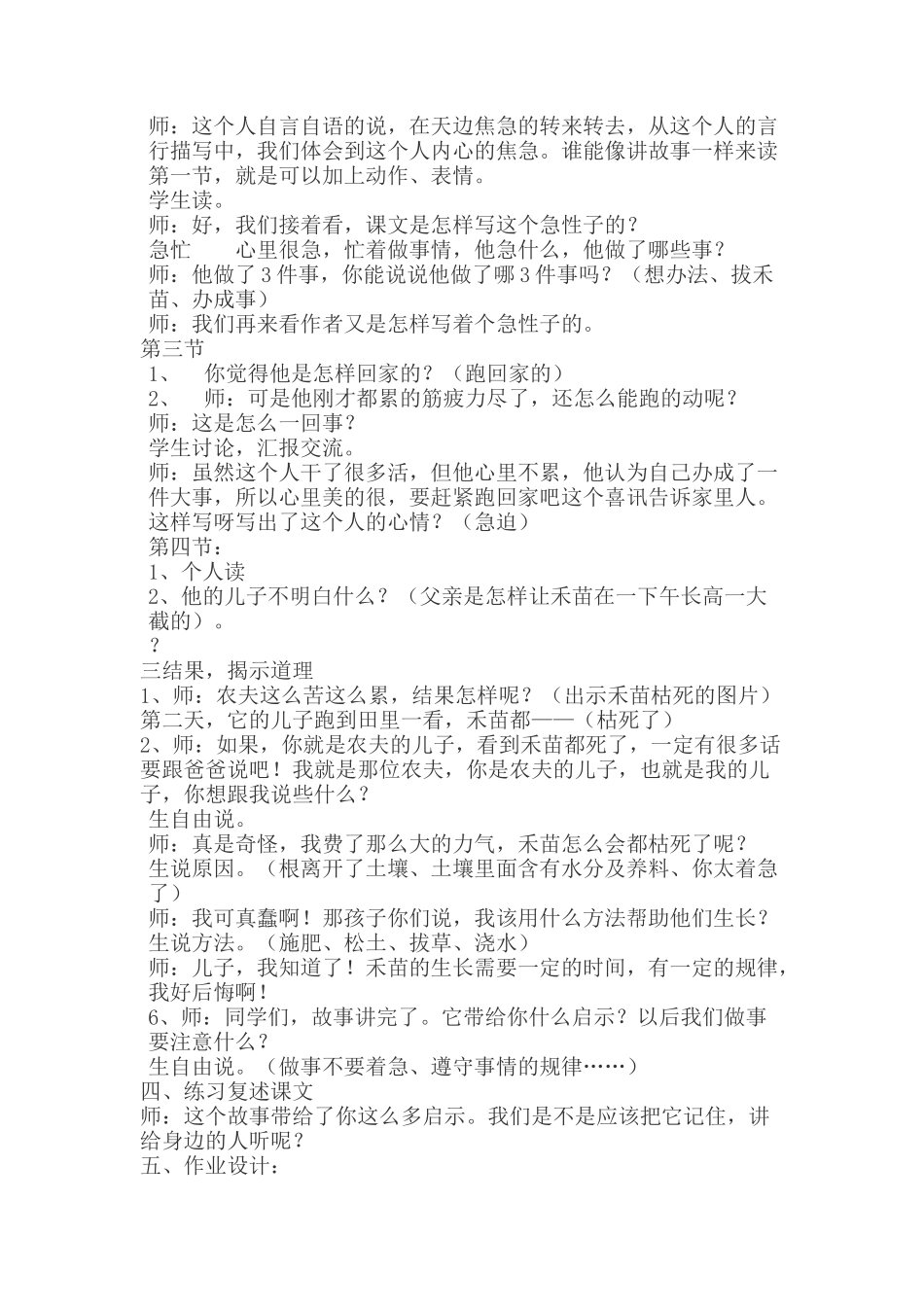 师：这个人自言自语的说，在天边焦急的转来转去，从这个人的言行描写中，我们体会到这个人内心的焦急。谁能像讲故事一样来读第一节，就是可以加上动作、表情。

学生读。

师：好，我们接着看，课文是怎样写这个急性子的？

急忙 心里很急，忙着做事情，他急什么，他做了哪些事？

师：他做了3件事，你能说说他做了哪3件事吗？（想办法、拔禾苗、办成事）

师：我们再来看作者又是怎样写着个急性子的。

第三节

1、 你觉得他是怎样回家的？（跑回家的）

2、 师：可是他刚才都累的筋疲力尽了，还怎么能跑的动呢？

师：这是怎么一回事？

学生讨论，汇报交流。

师：虽然这个人干了很多活，但他心里不累，他认为自己办成了一件大事，所以心里美的很，要赶紧跑回家吧这个喜讯告诉家里人。这样写呀写出了这个人的心情？（急迫）

第四节：

1、个人读

2、他的儿子不明白什么？（父亲是怎样让禾苗在一下午长高一大截的）。

？

三结果，揭示道理

1、师：农夫这么苦这么累，结果怎样呢？（出示禾苗枯死的图片）第二天，它的儿子跑到田里一看，禾苗都——（枯死了）

2、师：如果，你就是农夫的儿子，看到禾苗都死了，一定有很多话要跟爸爸说吧！我就是那位农夫，你是农夫的儿子，也就是我的儿子，你想跟我说些什么？

生自由说。

师：真是奇怪，我费了那么大的力气，禾苗怎么会都枯死了呢？

生说原因。（根离开了土壤、土壤里面含有水分及养料、你太着急了）

师：我可真蠢啊！那孩子你们说，我该用什么方法帮助他们生长？

生说方法。（施肥、松土、拔草、浇水）

师：儿子，我知道了！禾苗的生长需要一定的时间，有一定的规律，我好后悔啊！

6、师：同学们，故事讲完了。它带给你什么启示？以后我们做事要注意什么？

生自由说。（做事不要着急、遵守事情的规律……）

四、练习复述课文

师：这个故事带给了你这么多启示。我们是不是应该把它记住，讲给身边的人听呢？

五、作业设计：